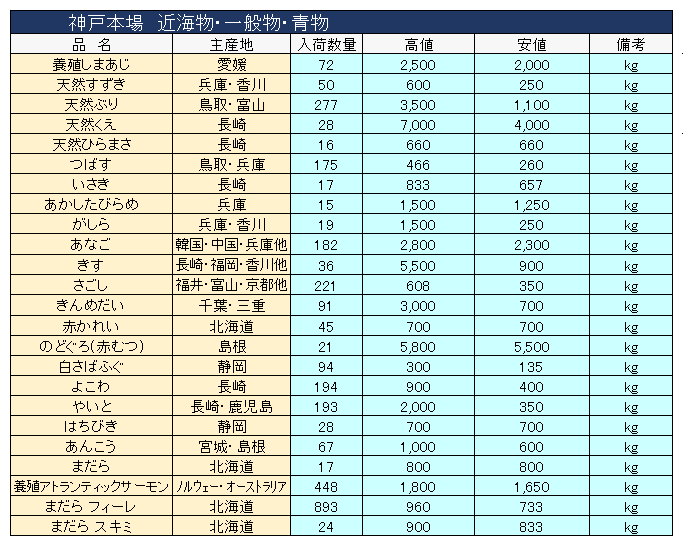 神戸本場　近海物・一般物・青物

| 品　名 | 主産地 | 入荷数量 | 高値 | 安値 | 備考 |
|---|---|---|---|---|---|
| 養殖しまあじ | 愛媛 | 72 | 2,500 | 2,000 | kg |
| 天然すずき | 兵庫・香川 | 50 | 600 | 250 | kg |
| 天然ぶり | 鳥取・富山 | 277 | 3,500 | 1,100 | kg |
| 天然くえ | 長崎 | 28 | 7,000 | 4,000 | kg |
| 天然ひらまさ | 長崎 | 16 | 660 | 660 | kg |
| つばす | 鳥取・兵庫 | 175 | 466 | 260 | kg |
| いさき | 長崎 | 17 | 833 | 657 | kg |
| あかしたびらめ | 兵庫 | 15 | 1,500 | 1,250 | kg |
| がしら | 兵庫・香川 | 19 | 1,500 | 250 | kg |
| あなご | 韓国・中国・兵庫他 | 182 | 2,800 | 2,300 | kg |
| きす | 長崎・福岡・香川他 | 36 | 5,500 | 900 | kg |
| さごし | 福井・富山・京都他 | 221 | 608 | 350 | kg |
| きんめだい | 千葉・三重 | 91 | 3,000 | 700 | kg |
| 赤かれい | 北海道 | 45 | 700 | 700 | kg |
| のどぐろ(赤むつ) | 島根 | 21 | 5,800 | 5,500 | kg |
| 白さばふぐ | 静岡 | 94 | 300 | 135 | kg |
| よこわ | 長崎 | 194 | 900 | 400 | kg |
| やいと | 長崎・鹿児島 | 193 | 2,000 | 350 | kg |
| はちびき | 静岡 | 28 | 700 | 700 | kg |
| あんこう | 宮城・島根 | 67 | 1,000 | 600 | kg |
| まだら | 北海道 | 17 | 800 | 800 | kg |
| 養殖アトランティックサーモン | ノルウェー・オーストラリア | 448 | 1,800 | 1,650 | kg |
| まだら フィーレ | 北海道 | 893 | 960 | 733 | kg |
| まだら スキミ | 北海道 | 24 | 900 | 833 | kg |